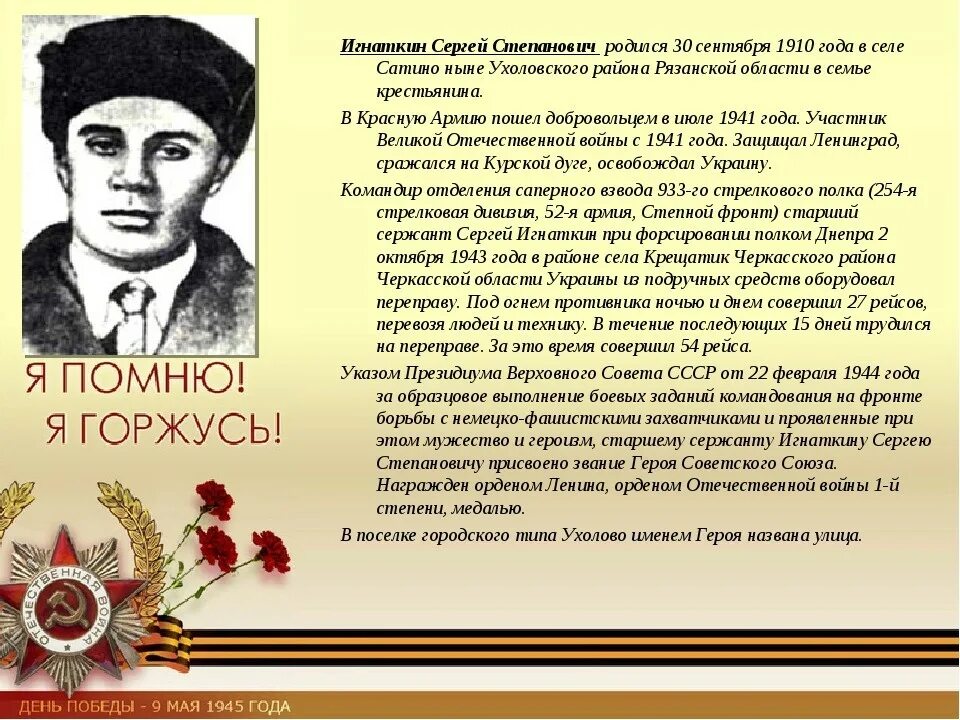 Игнаткин Сергей Степанович родился 30 сентября 1910 года в селе Сатино ныне Ухоловского района Рязанской области в семье крестьянина.

В Красную Армию пошел добровольцем в июле 1941 года. Участник Великой Отечественной войны с 1941 года. Защищал Ленинград, сражался на Курской дуге, освобождал Украину.

Командир отделения саперного взвода 933-го стрелкового полка (254-я стрелковая дивизия, 52-я армия, Степной фронт) старший сержант Сергей Игнаткин при форсировании полком Днепра 2 октября 1943 года в районе села Крещатик Черкасского района Черкасской области Украины из подручных средств оборудовал переправу. Под огнем противника ночью и днем совершил 27 рейсов, перевозя людей и технику. В течение последующих 15 дней трудился на переправе. За это время совершил 54 рейса.

Указом Президиума Верховного Совета СССР от 22 февраля 1944 года за образцовое выполнение боевых заданий командования на фронте борьбы с немецко-фашистскими захватчиками и проявленные при этом мужество и героизм, старшему сержанту Игнаткину Сергею Степановичу присвоено звание Героя Советского Союза. Награжден орденом Ленина, орденом Отечественной войны 1-й степени, медалью.

В поселке городского типа Ухолово именем Героя названа улица.

Я ПОМНЮ!
Я ГОРЖУСЬ!

ОТЕЧЕСТВЕННАЯ ВОЙНА

ДЕНЬ ПОБЕДЫ - 9 МАЯ 1945 ГОДА